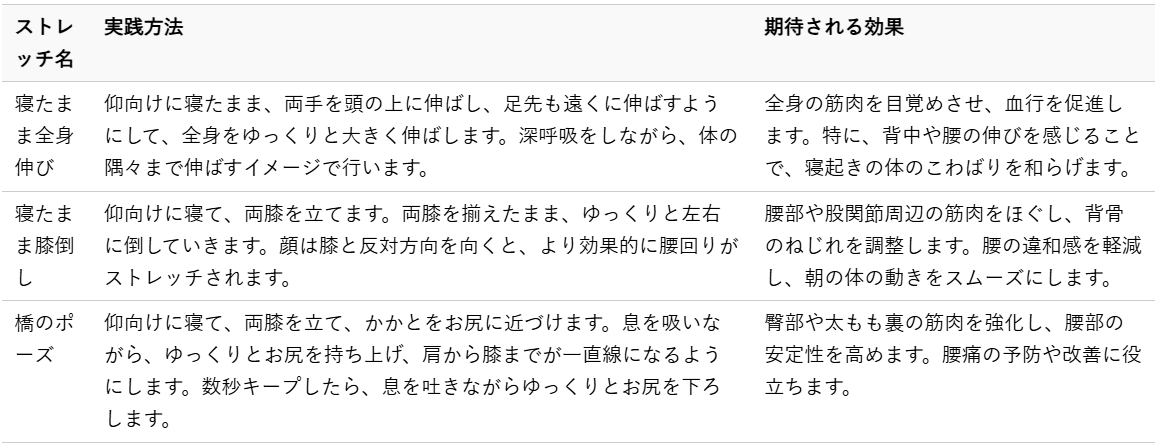 | ストレッチ名 | 実践方法 | 期待される効果 |
|---|---|---|
| 寝たまま全身伸び | 仰向けに寝たまま、両手を頭の上に伸ばし、足先も遠くに伸ばすようにして、全身をゆっくりと大きく伸ばします。深呼吸をしながら、体の隅々まで伸ばすイメージで行います。 | 全身の筋肉を目覚めさせ、血行を促進します。特に、背中や腰の伸びを感じることで、寝起きの体のこわばりを和らげます。 |
| 寝たまま膝倒し | 仰向けに寝て、両膝を立てます。両膝を揃えたまま、ゆっくりと左右に倒していきます。顔は膝と反対方向を向くと、より効果的に腰回りがストレッチされます。 | 腰部や股関節周辺の筋肉をほぐし、背骨のねじれを調整します。腰の違和感を軽減し、朝の体の動きをスムーズにします。 |
| 橋のポーズ | 仰向けに寝て、両膝を立て、かかとをお尻に近づけます。息を吸いながら、ゆっくりとお尻を持ち上げ、肩から膝までが一直線になるようにします。数秒キープしたら、息を吐きながらゆっくりとお尻を下ろします。 | 臀部や太もも裏の筋肉を強化し、腰部の安定性を高めます。腰痛の予防や改善に役立ちます。 |